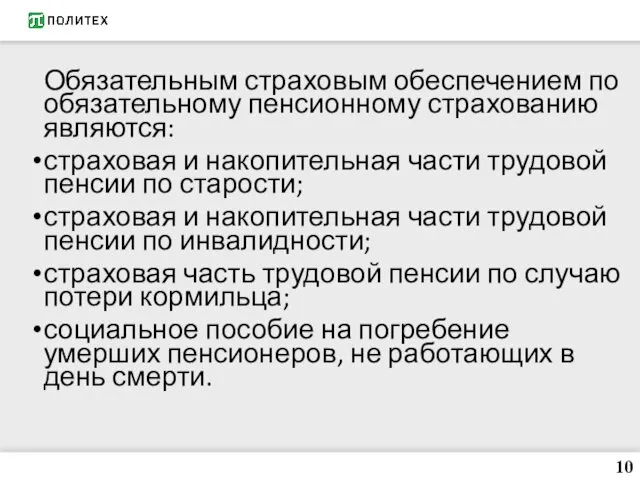 ПОЛИТЕХ

Обязательным страховым обеспечением по обязательному пенсионному страхованию являются:

•страховая и накопительная части трудовой пенсии по старости;

•страховая и накопительная части трудовой пенсии по инвалидности;

•страховая часть трудовой пенсии по случаю потери кормильца;

•социальное пособие на погребение умерших пенсионеров, не работающих в день смерти.

10